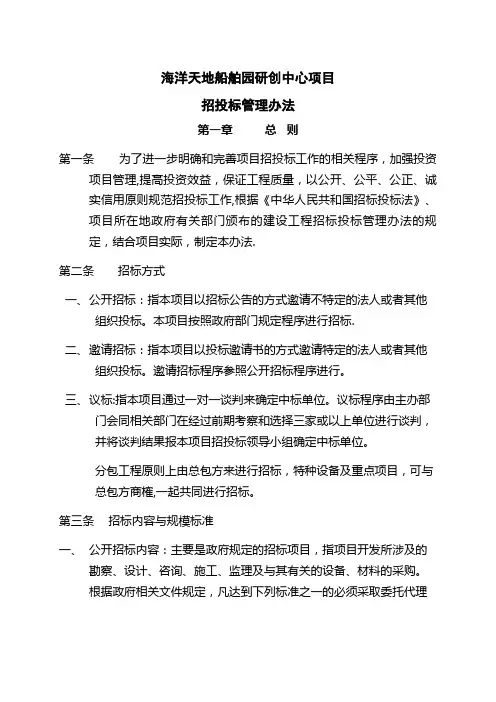 海洋天地船舶园研创中心项目

招投标管理办法

第一章　　总　则

第一条　　为了进一步明确和完善项目招投标工作的相关程序，加强投资项目管理,提高投资效益，保证工程质量，以公开、公平、公正、诚实信用原则规范招投标工作,根据《中华人民共和国招标投标法》、项目所在地政府有关部门颁布的建设工程招标投标管理办法的规定，结合项目实际，制定本办法.

第二条　　招标方式

一、公开招标：指本项目以招标公告的方式邀请不特定的法人或者其他组织投标。本项目按照政府部门规定程序进行招标.

二、邀请招标：指本项目以投标邀请书的方式邀请特定的法人或者其他组织投标。邀请招标程序参照公开招标程序进行。

三、议标:指本项目通过一对一谈判来确定中标单位。议标程序由主办部门会同相关部门在经过前期考察和选择三家或以上单位进行谈判，并将谈判结果报本项目招投标领导小组确定中标单位。

分包工程原则上由总包方来进行招标，特种设备及重点项目，可与总包方商榷,一起共同进行招标。

第三条　　招标内容与规模标准

一、　公开招标内容：主要是政府规定的招标项目，指项目开发所涉及的勘察、设计、咨询、施工、监理及与其有关的设备、材料的采购。根据政府相关文件规定，凡达到下列标准之一的必须采取委托代理